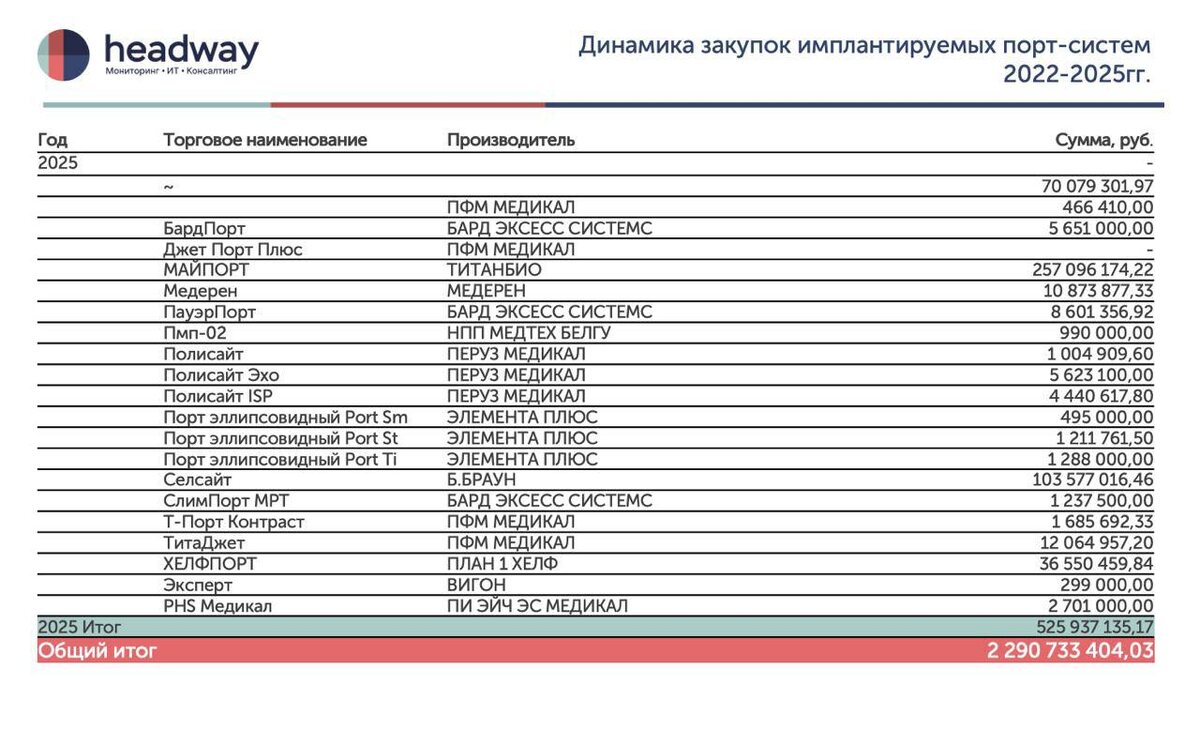 headway
Мониторинг • ИТ • Консалтинг

Динамика закупок имплантируемых порт-систем 2022-2025гг.

| Год | Торговое наименование | Производитель | Сумма, руб. |
|---|---|---|---|
| 2025 | | | - |
| | ~ | | 70 079 301,97 |
| | | ПФМ МЕДИКАЛ | 466 410,00 |
| | БардПорт | БАРД ЭКСЕСС СИСТЕМС | 5 651 000,00 |
| | Джет Порт Плюс | ПФМ МЕДИКАЛ | - |
| | МАЙПОРТ | ТИТАНБИО | 257 096 174,22 |
| | Медерен | МЕДЕРЕН | 10 873 877,33 |
| | ПауэрПорт | БАРД ЭКСЕСС СИСТЕМС | 8 601 356,92 |
| | Пмп-02 | НПП МЕДТЕХ БЕЛГУ | 990 000,00 |
| | Полисайт | ПЕРУЗ МЕДИКАЛ | 1 004 909,60 |
| | Полисайт Эхо | ПЕРУЗ МЕДИКАЛ | 5 623 100,00 |
| | Полисайт ISP | ПЕРУЗ МЕДИКАЛ | 4 440 617,80 |
| | Порт эллипсовидный Port Sm | ЭЛЕМЕНТА ПЛЮС | 495 000,00 |
| | Порт эллипсовидный Port St | ЭЛЕМЕНТА ПЛЮС | 1 211 761,50 |
| | Порт эллипсовидный Port Ti | ЭЛЕМЕНТА ПЛЮС | 1 288 000,00 |
| | Селсайт | Б.БРАУН | 103 577 016,46 |
| | СлимПорт МРТ | БАРД ЭКСЕСС СИСТЕМС | 1 237 500,00 |
| | Т-Порт Контраст | ПФМ МЕДИКАЛ | 1 685 692,33 |
| | ТитаДжет | ПФМ МЕДИКАЛ | 12 064 957,20 |
| | ХЕЛФПОРТ | ПЛАН 1 ХЕЛФ | 36 550 459,84 |
| | Эксперт | ВИГОН | 299 000,00 |
| | PHS Медикал | ПИ ЭЙЧ ЭС МЕДИКАЛ | 2 701 000,00 |
| 2025 Итог | | | 525 937 135,17 |
| Общий итог | | | 2 290 733 404,03 |